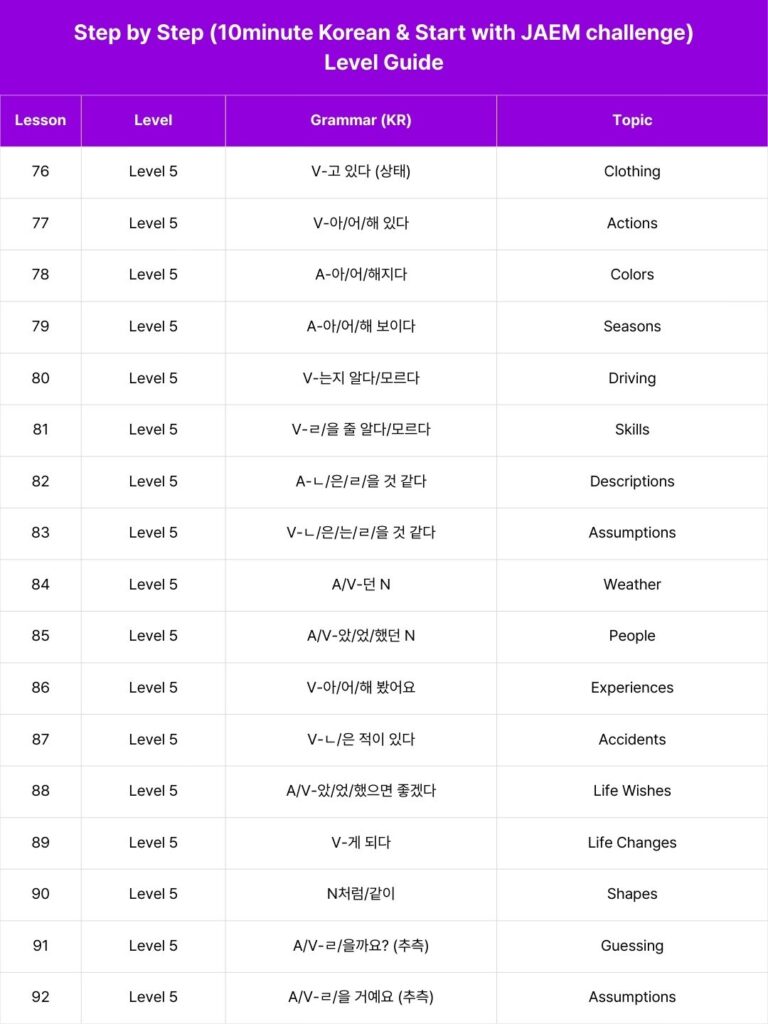 Step by Step (10minute Korean & Start with JAEM challenge)
Level Guide

| Lesson | Level | Grammar (KR) | Topic |
|---|---|---|---|
| 76 | Level 5 | V-고 있다 (상태) | Clothing |
| 77 | Level 5 | V-아/어/해 있다 | Actions |
| 78 | Level 5 | A-아/어/해지다 | Colors |
| 79 | Level 5 | A-아/어/해 보이다 | Seasons |
| 80 | Level 5 | V-는지 알다/모르다 | Driving |
| 81 | Level 5 | V-ㄹ/을 줄 알다/모르다 | Skills |
| 82 | Level 5 | A-ㄴ/은/ㄹ/을 것 같다 | Descriptions |
| 83 | Level 5 | V-ㄴ/은/는/ㄹ/을 것 같다 | Assumptions |
| 84 | Level 5 | A/V-던 N | Weather |
| 85 | Level 5 | A/V-았/었/했던 N | People |
| 86 | Level 5 | V-아/어/해 봤어요 | Experiences |
| 87 | Level 5 | V-ㄴ/은 적이 있다 | Accidents |
| 88 | Level 5 | A/V-았/었/했으면 좋겠다 | Life Wishes |
| 89 | Level 5 | V-게 되다 | Life Changes |
| 90 | Level 5 | N처럼/같이 | Shapes |
| 91 | Level 5 | A/V-ㄹ/을까요? (추측) | Guessing |
| 92 | Level 5 | A/V-ㄹ/을 거예요 (추측) | Assumptions |